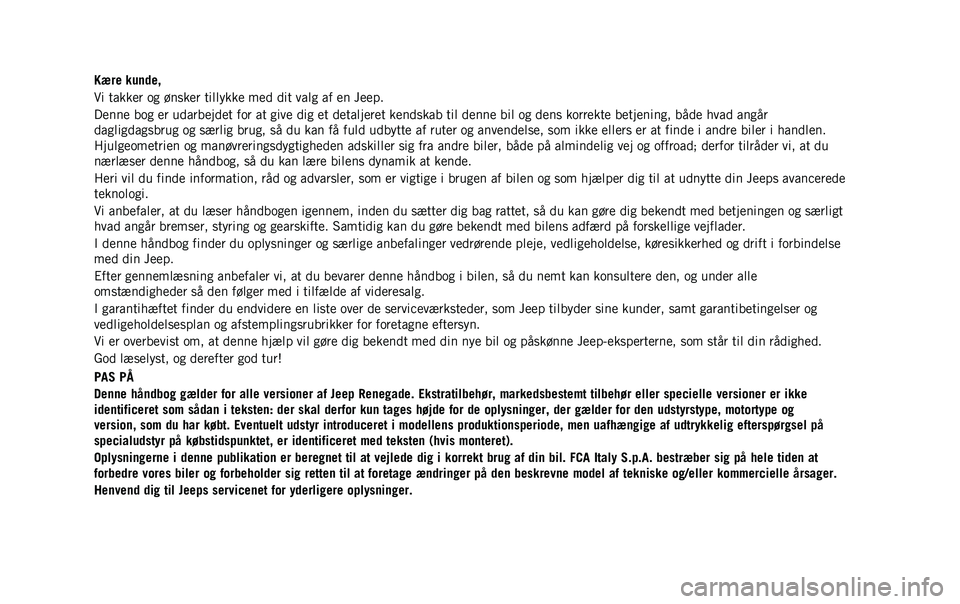 Kære kunde,

Vi takker og ønsker tillykke med dit valg af en Jeep.

Denne bog er udarbejdet for at give dig et detaljeret kendskab til denne bil og dens korrekte betjening, både hvad angår dagligdagsbrug og særlig brug, så du kan få fuld udbytte af ruter og anvendelse, som ikke ellers er at finde i andre biler i handlen.

Hjulgeometrien og manøvreringsdygtigheden adskiller sig fra andre biler, både på almindelig vej og offroad; derfor tilråder vi, at du nærlæser denne håndbog, så du kan lære bilens dynamik at kende.

Heri vil du finde information, råd og advarsler, som er vigtige i brugen af bilen og som hjælper dig til at udnytte din Jeeps avancerede teknologi.

Vi anbefaler, at du læser håndbogen igennem, inden du sætter dig bag rattet, så du kan gøre dig bekendt med betjeningen og særligt hvad angår bremser, styring og gearskifte. Samtidig kan du gøre bekendt med bilens adfærd på forskellige vejflader.

I denne håndbog finder du oplysninger og særlige anbefalinger vedrørende pleje, vedligeholdelse, køresikkerhed og drift i forbindelse med din Jeep.

Efter gennemlæsning anbefaler vi, at du bevarer denne håndbog i bilen, så du nemt kan konsultere den, og under alle omstændigheder så den følger med i tilfælde af videresalg.

I garantihæftet finder du endvidere en liste over de serviceværksteder, som Jeep tilbyder sine kunder, samt garantibetingelser og vedligeholdelsesplan og afstemplingsrubrikker for foretagne eftersyn.

Vi er overbevist om, at denne hjælp vil gøre dig bekendt med din nye bil og påskønne Jeep-eksperterne, som står til din rådighed.

God læselyst, og derefter god tur!

PAS PÅ

Denne håndbog gælder for alle versioner af Jeep Renegade. Ekstratilbehør, markedsbestemt tilbehør eller specielle versioner er ikke identificeret som sådan i teksten: der skal derfor kun tages højde for de oplysninger, der gælder for den udstyrstype, motortype og version, som du har købt. Eventuelt udstyr introduceret i modellens produktionsperiode, men uafhængige af udtrykkelig efterspørgsel på specialudstyr på købstidspunktet, er identificeret med teksten (hvis monteret).

Oplysningerne i denne publikation er beregnet til at vejlede dig i korrekt brug af din bil. FCA Italy S.p.A. bestræber sig på hele tiden at forbedre vores biler og forbeholder sig retten til at foretage ændringer på den beskrevne model af tekniske og/eller kommercielle årsager.

Henvend dig til Jeeps servicenet for yderligere oplysninger.

carmanualsonline.info